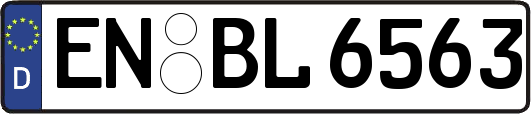 D
EN BL 6563